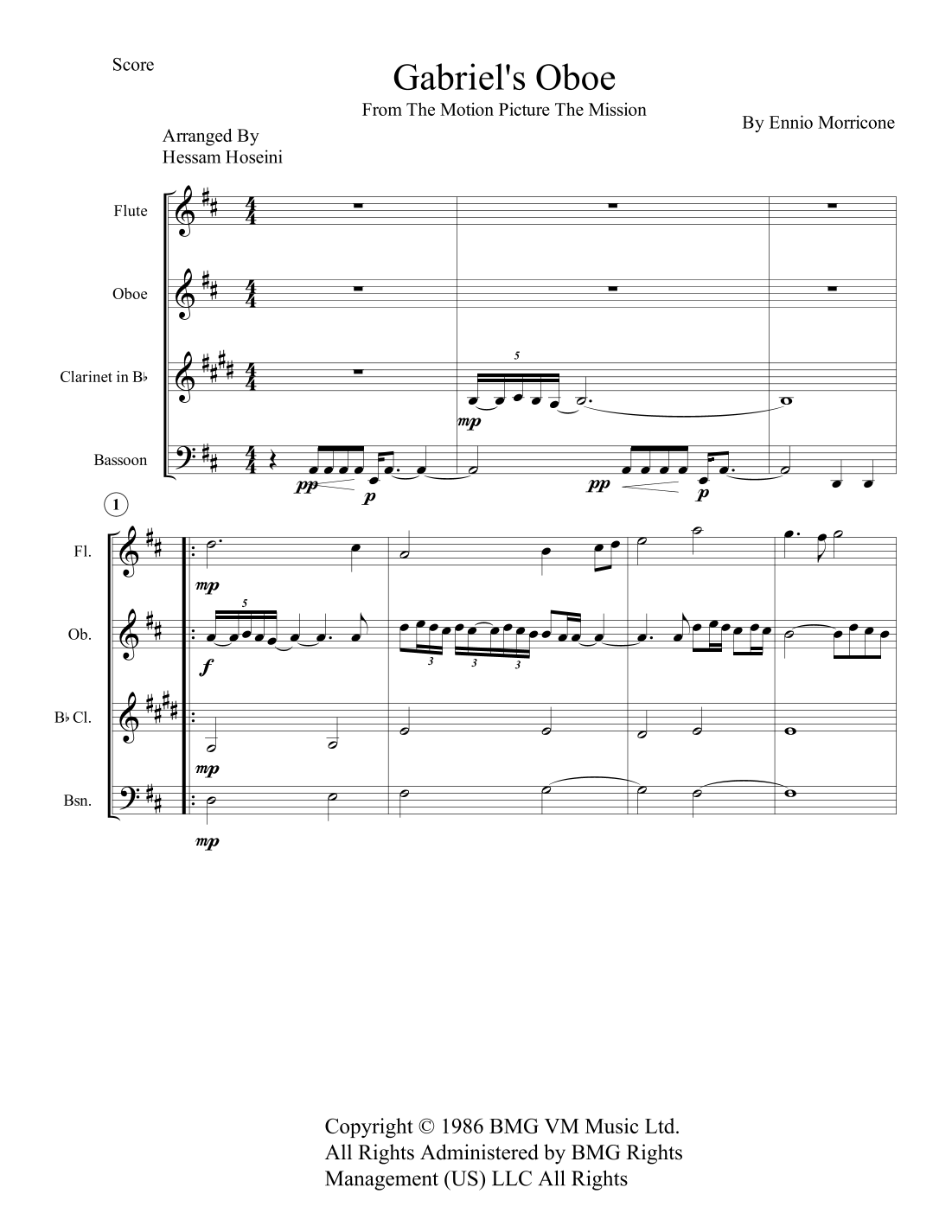 Score

Gabriel's Oboe

From The Motion Picture The Mission

By Ennio Morricone

Arranged By
Hessam Hoseini

Flute

Oboe

Clarinet in B♭

Bassoon

5

mp

pp

p

pp

p

1

Fl.

Ob.

B♭ Cl.

Bsn.

mp

5

f

3

3

3

mp

mp

Copyright © 1986 BMG VM Music Ltd.
All Rights Administered by BMG Rights
Management (US) LLC All Rights